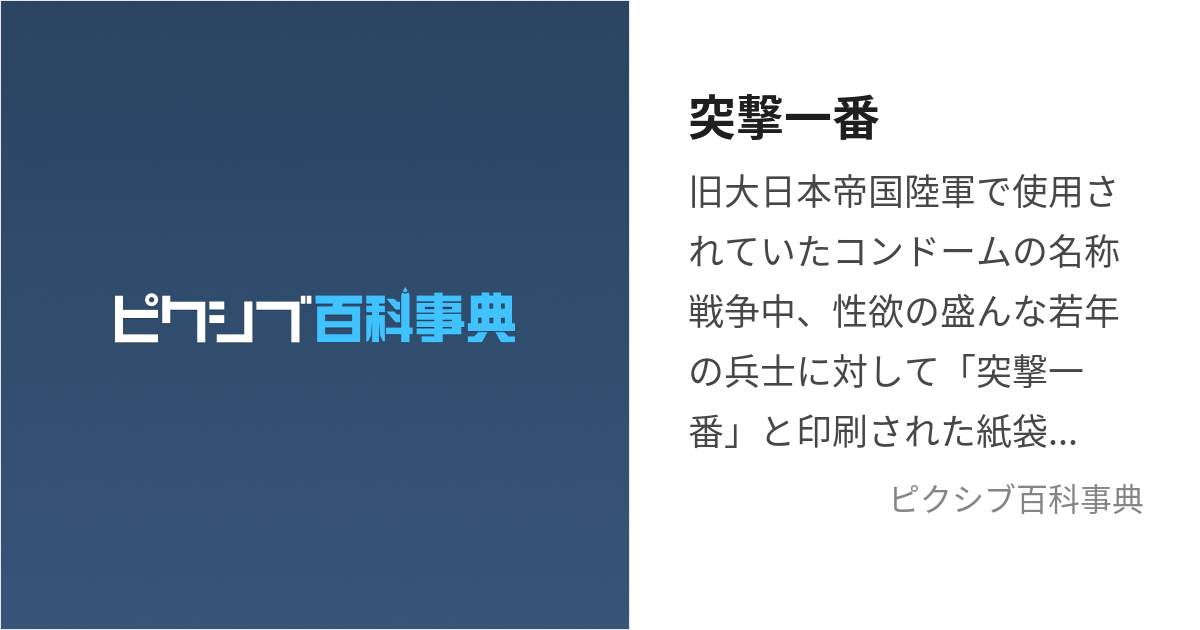 ピクシブ百科事典

突撃一番

旧大日本帝国陸軍で使用されていたコンドームの名称 戦争中、性欲の盛んな若年の兵士に対して「突撃一番」と印刷された紙袋...

ピクシブ百科事典